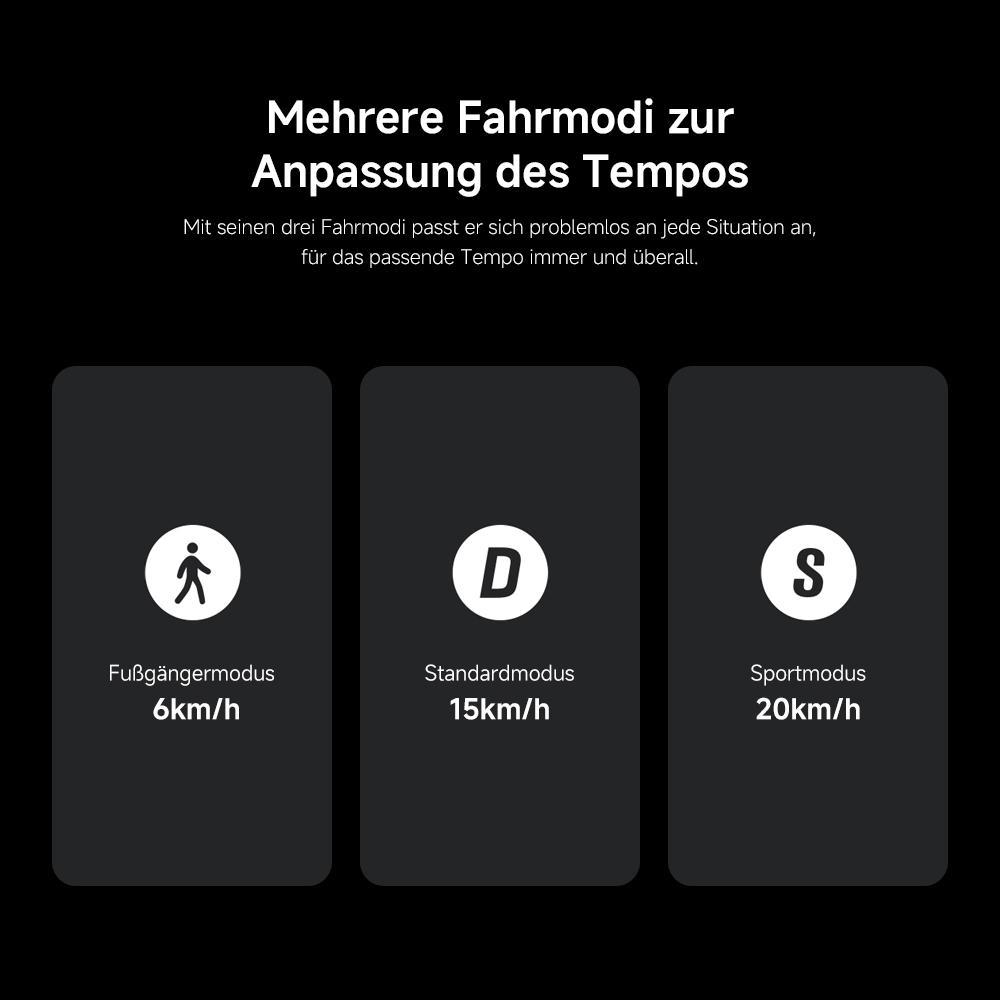 Mehrere Fahrmodi zur Anpassung des Tempos

Mit seinen drei Fahrmodi passt er sich problemlos an jede Situation an, für das passende Tempo immer und überall.

Fußgängermodus
6km/h

D

Standardmodus
15km/h

S

Sportmodus
20km/h